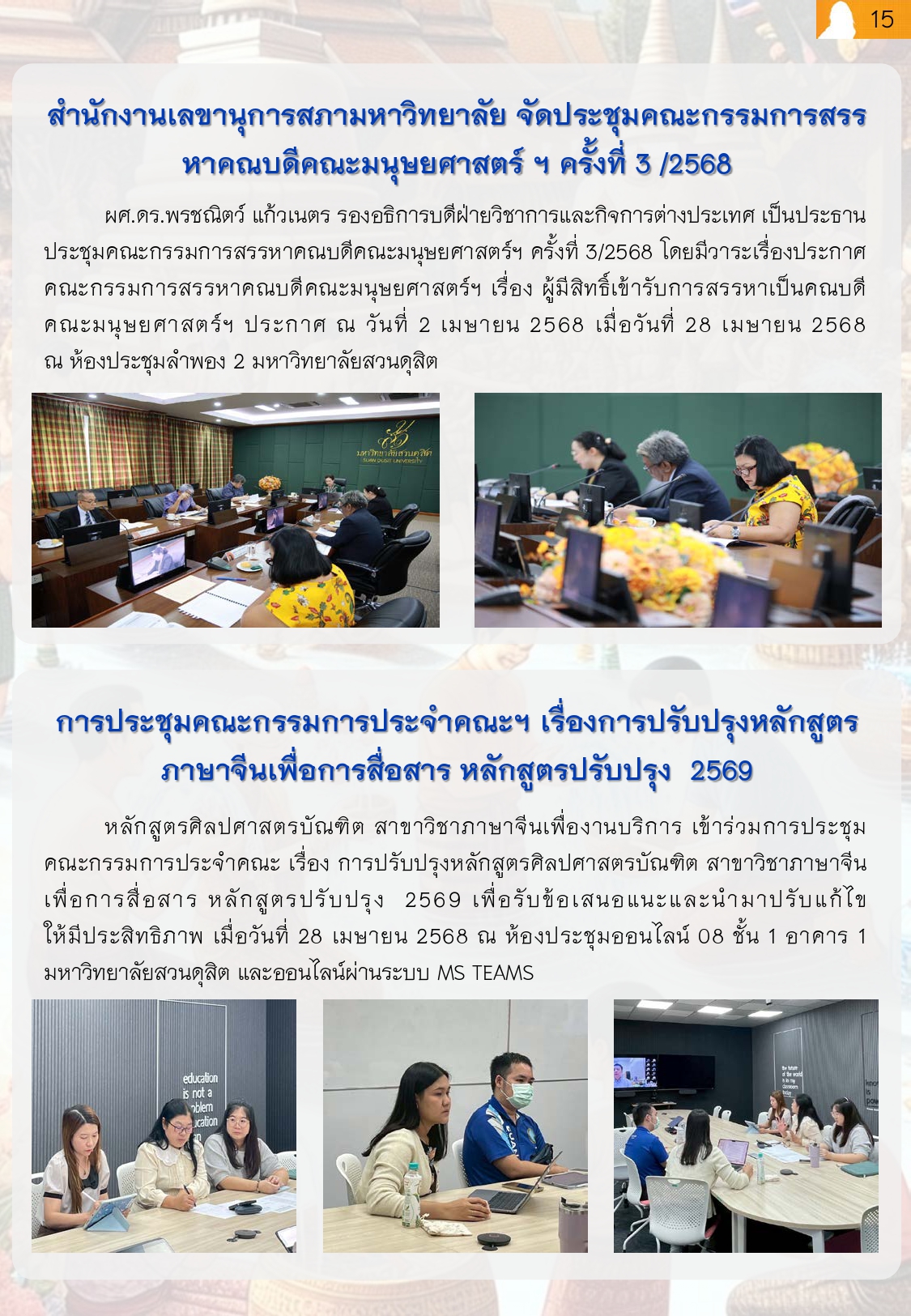 15

สำนักงานเลขานุการสภามหาวิทยาลัย จัดประชุมคณะกรรมการสรรหาคณบดีคณะมนุษยศาสตร์ ฯ ครั้งที่ 3 /2568

ผศ.ดร.พรชณิตว์ แก้วเนตร รองอธิการบดีฝ่ายวิชาการและกิจการต่างประเทศ เป็นประธานประชุมคณะกรรมการสรรหาคณบดีคณะมนุษยศาสตร์ฯ ครั้งที่ 3/2568 โดยมีวาระเรื่องประกาศคณะกรรมการสรรหาคณบดีคณะมนุษยศาสตร์ฯ เรื่อง ผู้มีสิทธิ์เข้ารับการสรรหาเป็นคณบดีคณะมนุษยศาสตร์ฯ ประกาศ ณ วันที่ 2 เมษายน 2568 เมื่อวันที่ 28 เมษายน 2568 ณ ห้องประชุมลำพอง 2 มหาวิทยาลัยสวนดุสิต

มหาวิทยาลัยสวนดุสิต
SUAN DUSIT UNIVERSITY

การประชุมคณะกรรมการประจำคณะฯ เรื่องการปรับปรุงหลักสูตรภาษาจีนเพื่อการสื่อสาร หลักสูตรปรับปรุง 2569

หลักสูตรศิลปศาสตรบัณฑิต สาขาวิชาภาษาจีนเพื่องานบริการ เข้าร่วมการประชุมคณะกรรมการประจำคณะ เรื่อง การปรับปรุงหลักสูตรศิลปศาสตรบัณฑิต สาขาวิชาภาษาจีนเพื่อการสื่อสาร หลักสูตรปรับปรุง 2569 เพื่อรับข้อเสนอแนะและนำมาปรับแก้ไขให้มีประสิทธิภาพ เมื่อวันที่ 28 เมษายน 2568 ณ ห้องประชุมออนไลน์ 08 ชั้น 1 อาคาร 1 มหาวิทยาลัยสวนดุสิต และออนไลน์ผ่านระบบ MS TEAMS

education is not a problem education

the future of the world is in my classroom today